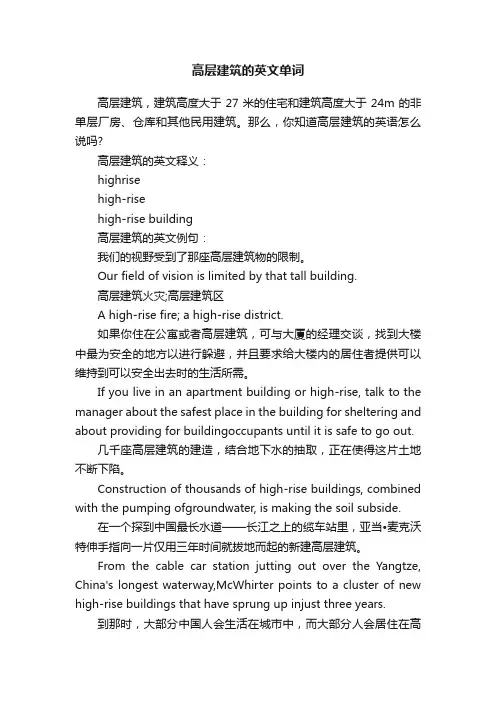 高层建筑的英文单词

高层建筑，建筑高度大于 27 米的住宅和建筑高度大于 24m 的非单层厂房、仓库和其他民用建筑。那么，你知道高层建筑的英语怎么说吗?

高层建筑的英文释义：

highrise

high-rise

high-rise building

高层建筑的英文例句：

我们的视野受到了那座高层建筑物的限制。

Our field of vision is limited by that tall building.

高层建筑火灾;高层建筑区

A high-rise fire; a high-rise district.

如果你住在公寓或者高层建筑，可与大厦的经理交谈，找到大楼中最为安全的地方以进行躲避，并且要求给大楼内的居住者提供可以维持到可以安全出去时的生活所需。

If you live in an apartment building or high-rise, talk to the manager about the safest place in the building for sheltering and about providing for buildingoccupants until it is safe to go out.

几千座高层建筑的建造，结合地下水的抽取，正在使得这片土地不断下陷。

Construction of thousands of high-rise buildings, combined with the pumping ofgroundwater, is making the soil subside.

在一个探到中国最长水道——长江之上的缆车站里，亚当•麦克沃特伸手指向一片仅用三年时间就拔地而起的新建高层建筑。

From the cable car station jutting out over the Yangtze, China's longest waterway,McWhirter points to a cluster of new high-rise buildings that have sprung up injust three years.

到那时，大部分中国人会生活在城市中，而大部分人会居住在高